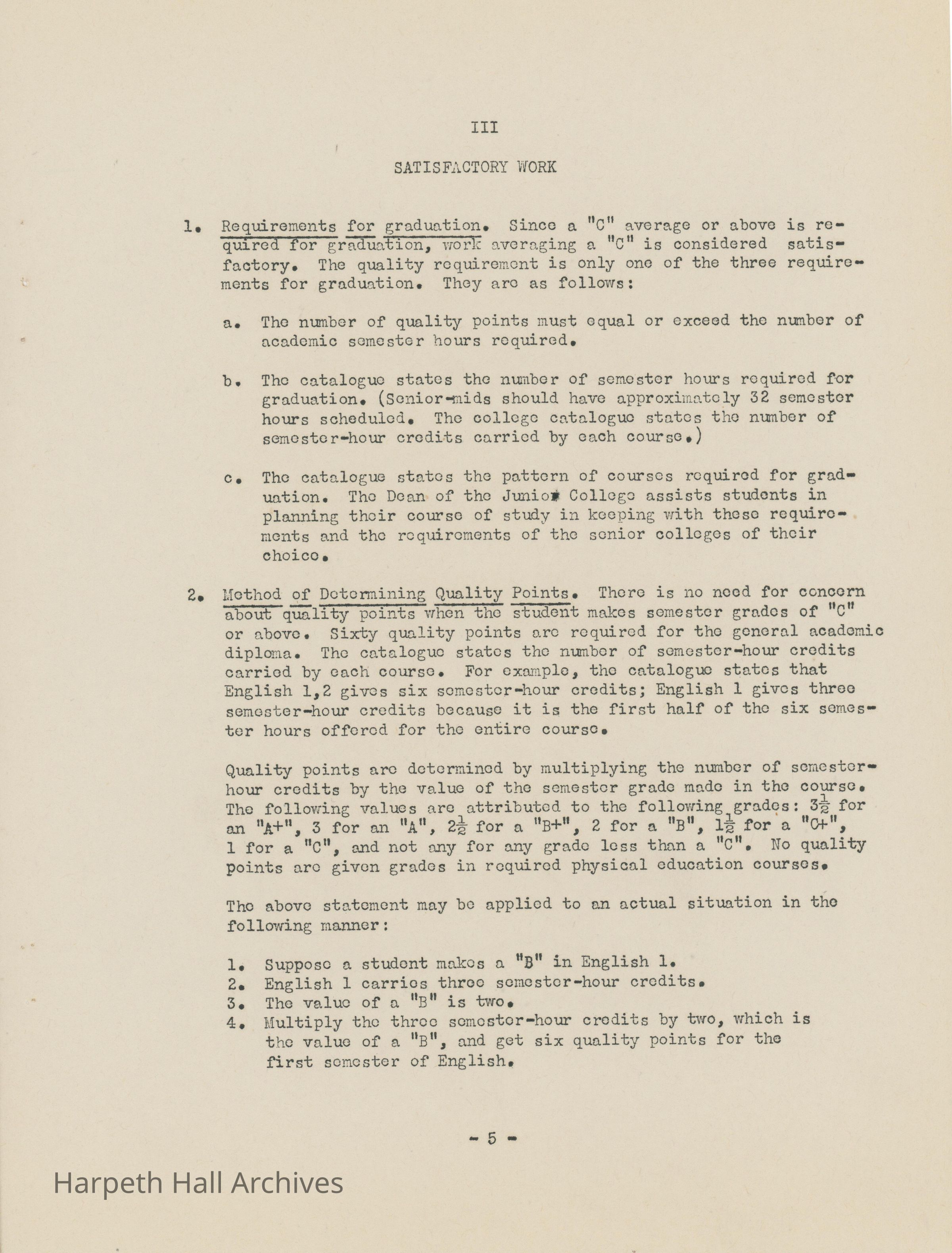 III

SATISFACTORY WORK

1. Requirements for graduation. Since a "C" average or above is required for graduation, work averaging a "C" is considered satisfactory. The quality requirement is only one of the three requirements for graduation. They are as follows:

a. The number of quality points must equal or exceed the number of academic semester hours required.

b. The catalogue states the number of semester hours required for graduation. (Senior-mids should have approximately 32 semester hours scheduled. The college catalogue states the number of semester-hour credits carried by each course.)

c. The catalogue states the pattern of courses required for graduation. The Dean of the Junior College assists students in planning their course of study in keeping with these requirements and the requirements of the senior colleges of their choice.

2. Method of Determining Quality Points. There is no need for concern about quality points when the student makes semester grades of "C" or above. Sixty quality points are required for the general academic diploma. The catalogue states the number of semester-hour credits carried by each course. For example, the catalogue states that English 1,2 gives six semester-hour credits; English 1 gives three semester-hour credits because it is the first half of the six semester hours offered for the entire course.

Quality points are determined by multiplying the number of semester-hour credits by the value of the semester grade made in the course. The following values are attributed to the following grades: $3\frac{1}{2}$ for an "A+", 3 for an "A", $2\frac{1}{2}$ for a "B+", 2 for a "B", $1\frac{1}{2}$ for a "C+", 1 for a "C", and not any for any grade less than a "C". No quality points are given grades in required physical education courses.

The above statement may be applied to an actual situation in the following manner:

1. Suppose a student makes a "B" in English 1.
2. English 1 carries three semester-hour credits.
3. The value of a "B" is two.
4. Multiply the three semester-hour credits by two, which is the value of a "B", and get six quality points for the first semester of English.

- 5 -

Harpeth Hall Archives